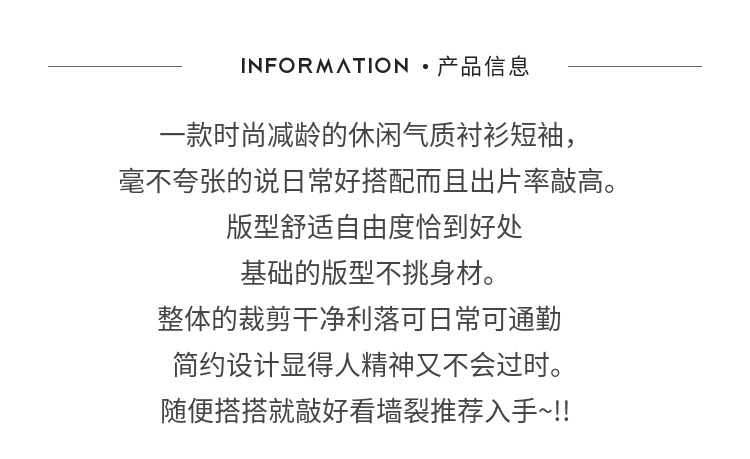 INFORMATION · 产品信息

一款时尚减龄的休闲气质衬衫短袖，

毫不夸张的说日常好搭配而且出片率敲高。

版型舒适自由度恰到好处

基础的版型不挑身材。

整体的裁剪干净利落可日常可通勤

简约设计显得人精神又不会过时。

随便搭搭就敲好看墙裂推荐入手~!!